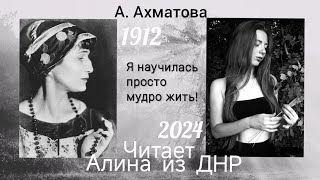 А. Ахматова

1912

Я научилась просто мудро жить!

2024

Читает Алина из ДНР